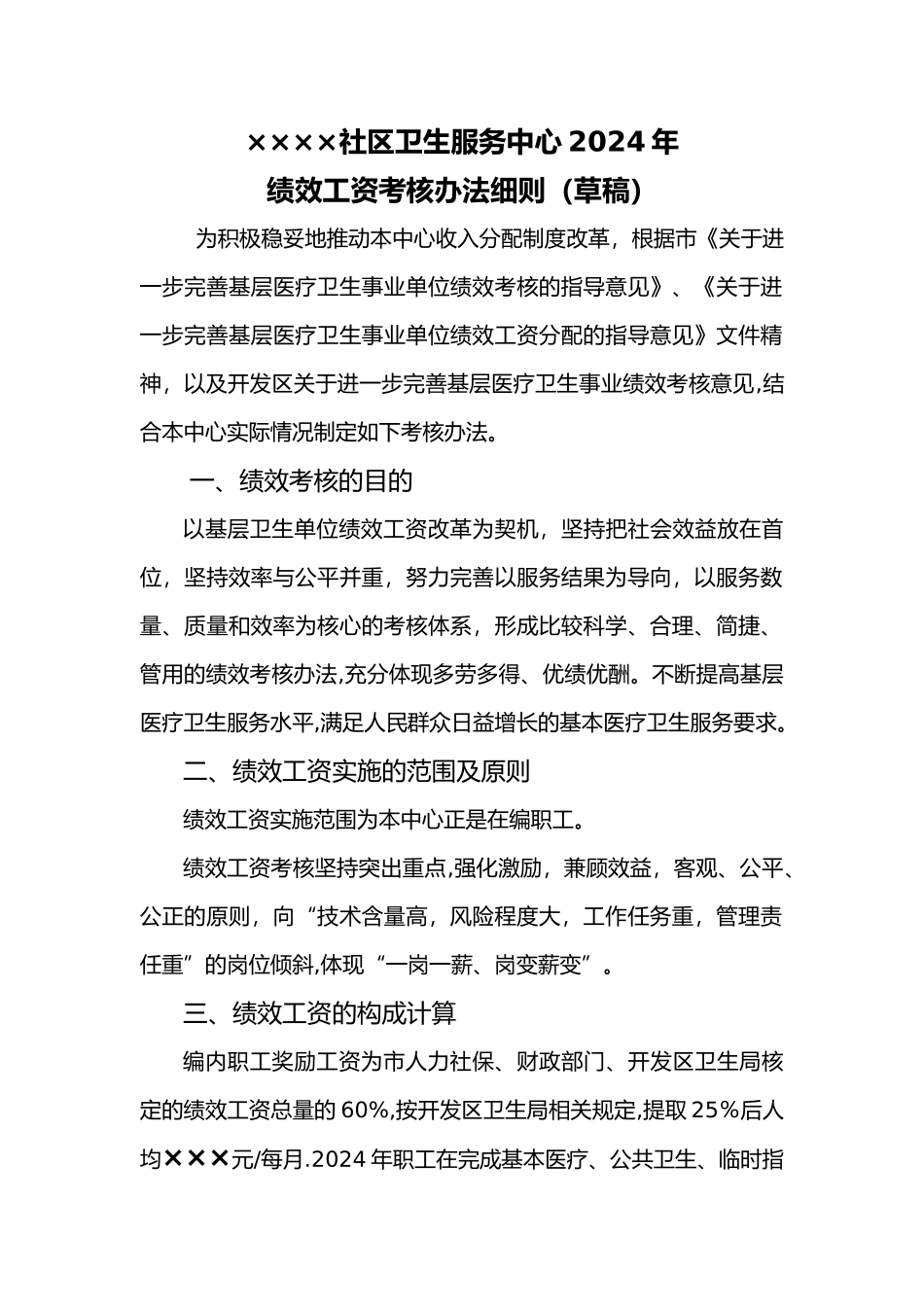 ××××社区卫生服务中心 2024 年
绩效工资考核办法细则（草稿）

为积极稳妥地推动本中心收入分配制度改革，根据市《关于进一步完善基层医疗卫生事业单位绩效考核的指导意见》、《关于进一步完善基层医疗卫生事业单位绩效工资分配的指导意见》文件精神，以及开发区关于进一步完善基层医疗卫生事业绩效考核意见,结合本中心实际情况制定如下考核办法。

一、绩效考核的目的

以基层卫生单位绩效工资改革为契机，坚持把社会效益放在首位，坚持效率与公平并重，努力完善以服务结果为导向，以服务数量、质量和效率为核心的考核体系，形成比较科学、合理、简捷、管用的绩效考核办法,充分体现多劳多得、优绩优酬。不断提高基层医疗卫生服务水平,满足人民群众日益增长的基本医疗卫生服务要求。

二、绩效工资实施的范围及原则

绩效工资实施范围为本中心正是在编职工。

绩效工资考核坚持突出重点,强化激励，兼顾效益，客观、公平、公正的原则，向“技术含量高，风险程度大，工作任务重，管理责任重”的岗位倾斜,体现“一岗一薪、岗变薪变”。

三、绩效工资的构成计算

编内职工奖励工资为市人力社保、财政部门、开发区卫生局核定的绩效工资总量的 60%,按开发区卫生局相关规定,提取 25%后人均×××元/每月.2024 年职工在完成基本医疗、公共卫生、临时指